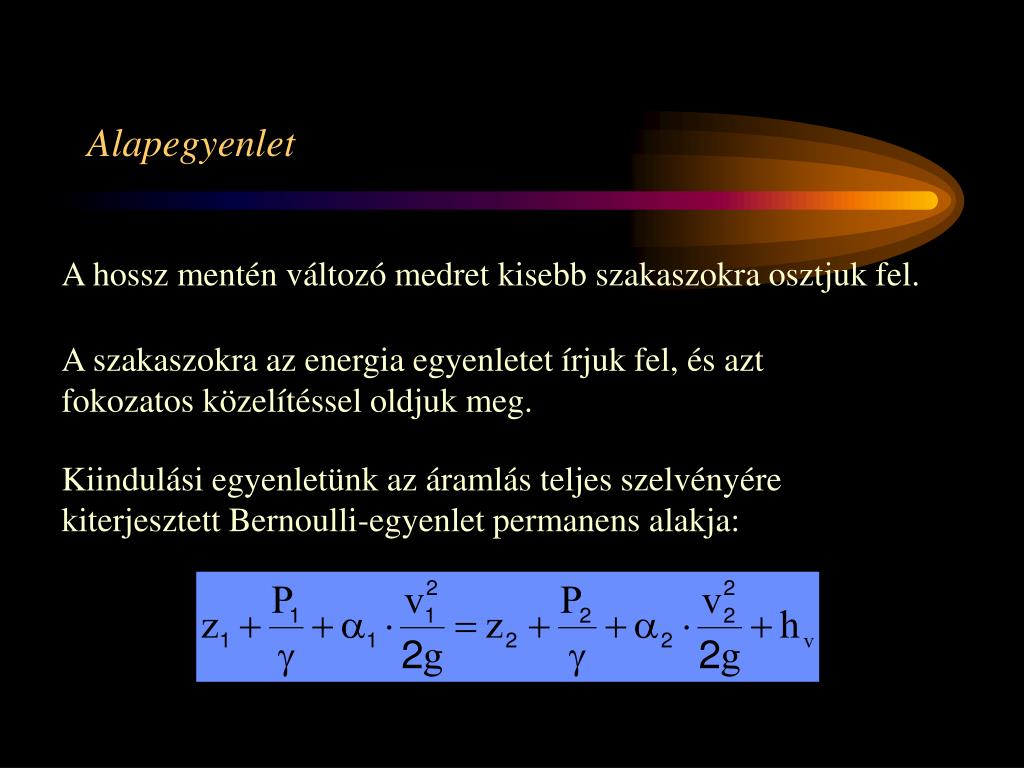 Alapegyenlet

A hossz mentén változó medret kisebb szakaszokra osztjuk fel.

A szakaszokra az energia egyenletet írjuk fel, és azt fokozatos közelítéssel oldjuk meg.

Kiindulási egyenletünk az áramlás teljes szelvényére kiterjesztett Bernoulli-egyenlet permanens alakja:

$z_1 + \frac{P_1}{\gamma} + \alpha_1 \cdot \frac{v_1^2}{2g} = z_2 + \frac{P_2}{\gamma} + \alpha_2 \cdot \frac{v_2^2}{2g} + h_v$